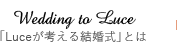 Wedding to Luce
「Luceが考える結婚式」とは